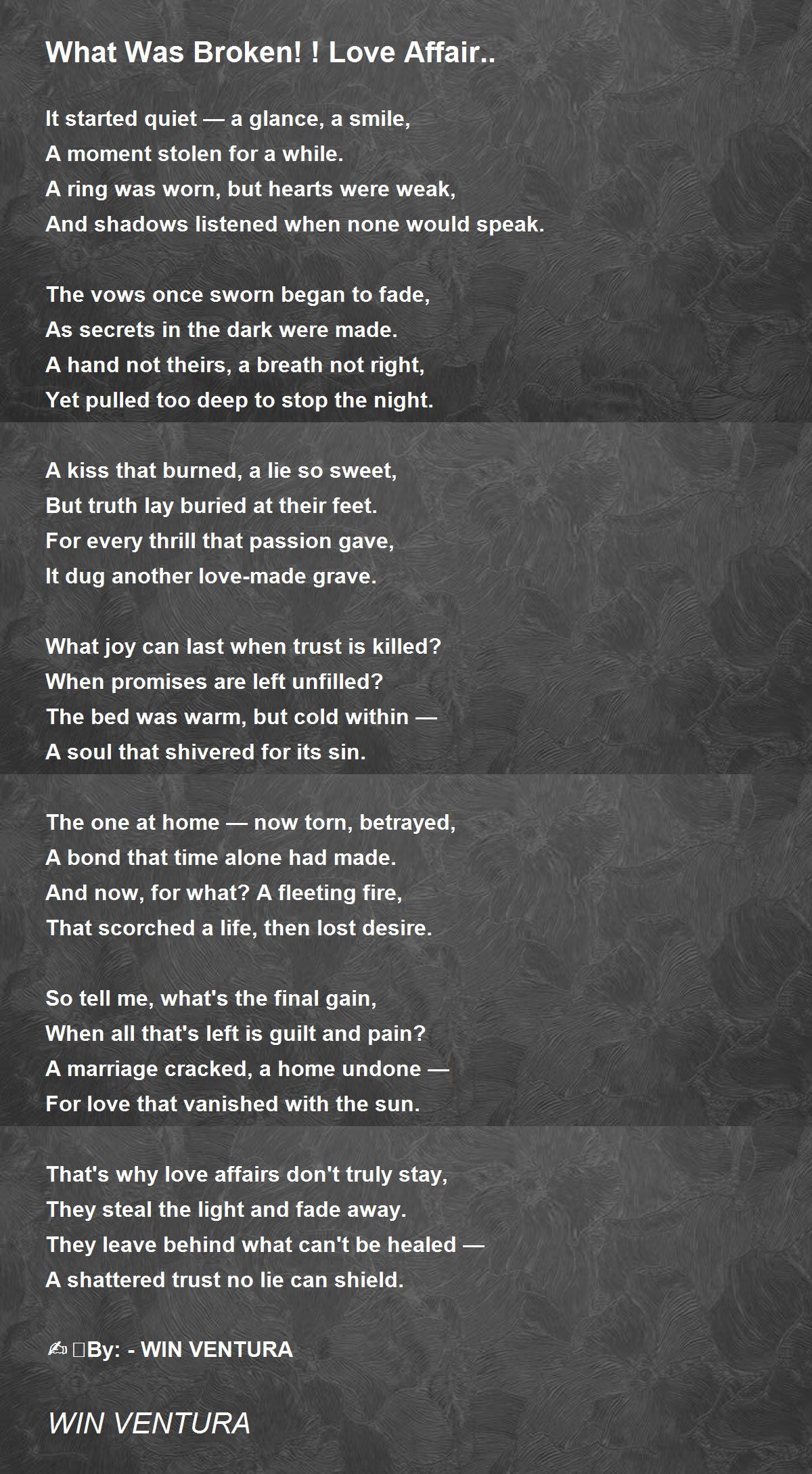 What Was Broken! ! Love Affair..

It started quiet — a glance, a smile,
A moment stolen for a while.
A ring was worn, but hearts were weak,
And shadows listened when none would speak.

The vows once sworn began to fade,
As secrets in the dark were made.
A hand not theirs, a breath not right,
Yet pulled too deep to stop the night.

A kiss that burned, a lie so sweet,
But truth lay buried at their feet.
For every thrill that passion gave,
It dug another love-made grave.

What joy can last when trust is killed?
When promises are left unfilled?
The bed was warm, but cold within —
A soul that shivered for its sin.

The one at home — now torn, betrayed,
A bond that time alone had made.
And now, for what? A fleeting fire,
That scorched a life, then lost desire.

So tell me, what's the final gain,
When all that's left is guilt and pain?
A marriage cracked, a home undone —
For love that vanished with the sun.

That's why love affairs don't truly stay,
They steal the light and fade away.
They leave behind what can't be healed —
A shattered trust no lie can shield.

✍ By: - WIN VENTURA

WIN VENTURA